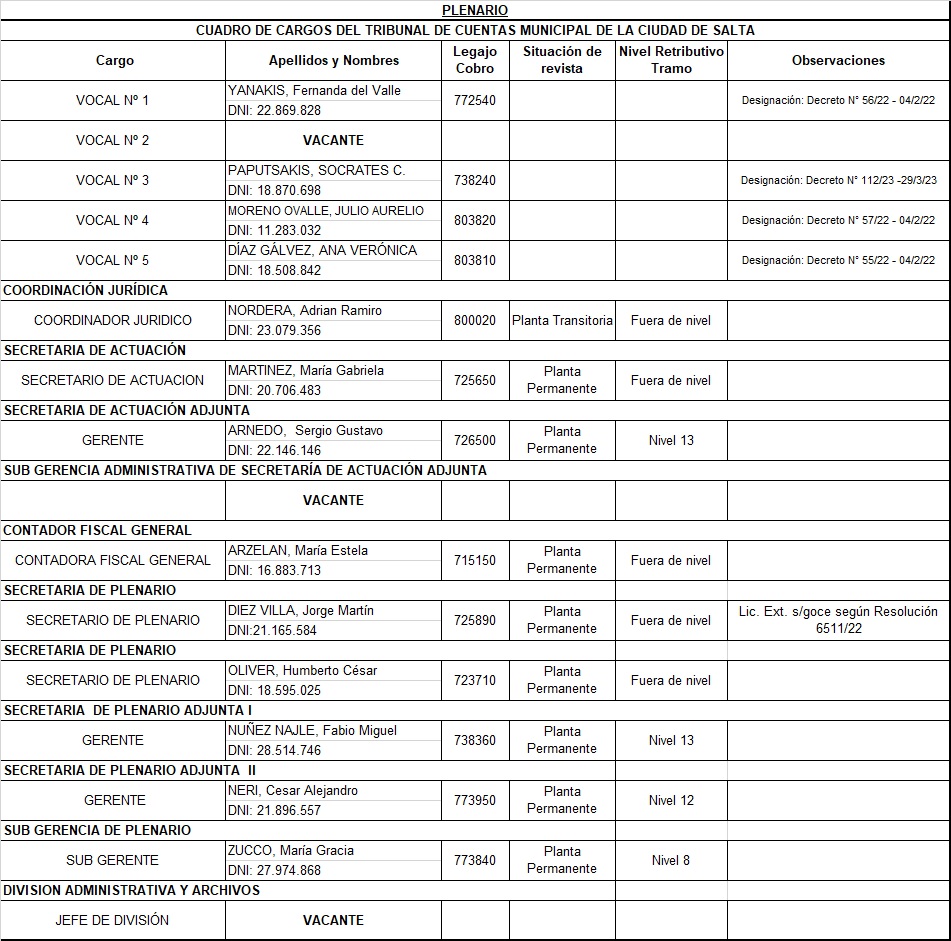 PLENARIO

CUADRO DE CARGOS DEL TRIBUNAL DE CUENTAS MUNICIPAL DE LA CIUDAD DE SALTA

| Cargo | Apellidos y Nombres | Legajo Cobro | Situación de revista | Nivel Retributivo Tramo | Observaciones |
|---|---|---|---|---|---|
| VOCAL Nº 1 | YANAKIS, Fernanda del Valle DNI: 22.869.828 | 772540 | | | Designación: Decreto N° 56/22 - 04/2/22 |
| VOCAL Nº 2 | VACANTE | | | | |
| VOCAL Nº 3 | PAPUTSAKIS, SOCRATES C. DNI: 18.870.698 | 738240 | | | Designación: Decreto N° 112/23 -29/3/23 |
| VOCAL Nº 4 | MORENO OVALLE, JULIO AURELIO DNI: 11.283.032 | 803820 | | | Designación: Decreto N° 57/22 - 04/2/22 |
| VOCAL Nº 5 | DÍAZ GÁLVEZ, ANA VERÓNICA DNI: 18.508.842 | 803810 | | | Designación: Decreto N° 55/22 - 04/2/22 |
| COORDINACIÓN JURÍDICA | | | | | |
| COORDINADOR JURIDICO | NORDERA, Adrian Ramiro DNI: 23.079.356 | 800020 | Planta Transitoria | Fuera de nivel | |
| SECRETARIA DE ACTUACIÓN | | | | | |
| SECRETARIO DE ACTUACION | MARTINEZ, María Gabriela DNI: 20.706.483 | 725650 | Planta Permanente | Fuera de nivel | |
| SECRETARIA DE ACTUACIÓN ADJUNTA | | | | | |
| GERENTE | ARNEDO, Sergio Gustavo DNI: 22.146.146 | 726500 | Planta Permanente | Nivel 13 | |
| SUB GERENCIA ADMINISTRATIVA DE SECRETARÍA DE ACTUACIÓN ADJUNTA | | | | | |
| | VACANTE | | | | |
| CONTADOR FISCAL GENERAL | | | | | |
| CONTADORA FISCAL GENERAL | ARZELAN, María Estela DNI: 16.883.713 | 715150 | Planta Permanente | Fuera de nivel | |
| SECRETARIA DE PLENARIO | | | | | |
| SECRETARIO DE PLENARIO | DIEZ VILLA, Jorge Martín DNI:21.165.584 | 725890 | Planta Permanente | Fuera de nivel | Lic. Ext. s/goce según Resolución 6511/22 |
| SECRETARIA DE PLENARIO | | | | | |
| SECRETARIO DE PLENARIO | OLIVER, Humberto César DNI: 18.595.025 | 723710 | Planta Permanente | Fuera de nivel | |
| SECRETARIA DE PLENARIO ADJUNTA I | | | | | |
| GERENTE | NUÑEZ NAJLE, Fabio Miguel DNI: 28.514.746 | 738360 | Planta Permanente | Nivel 13 | |
| SECRETARIA DE PLENARIO ADJUNTA II | | | | | |
| GERENTE | NERI, Cesar Alejandro DNI: 21.896.557 | 773950 | Planta Permanente | Nivel 12 | |
| SUB GERENCIA DE PLENARIO | | | | | |
| SUB GERENTE | ZUCCO, María Gracia DNI: 27.974.868 | 773840 | Planta Permanente | Nivel 8 | |
| DIVISION ADMINISTRATIVA Y ARCHIVOS | | | | | |
| JEFE DE DIVISIÓN | VACANTE | | | | |